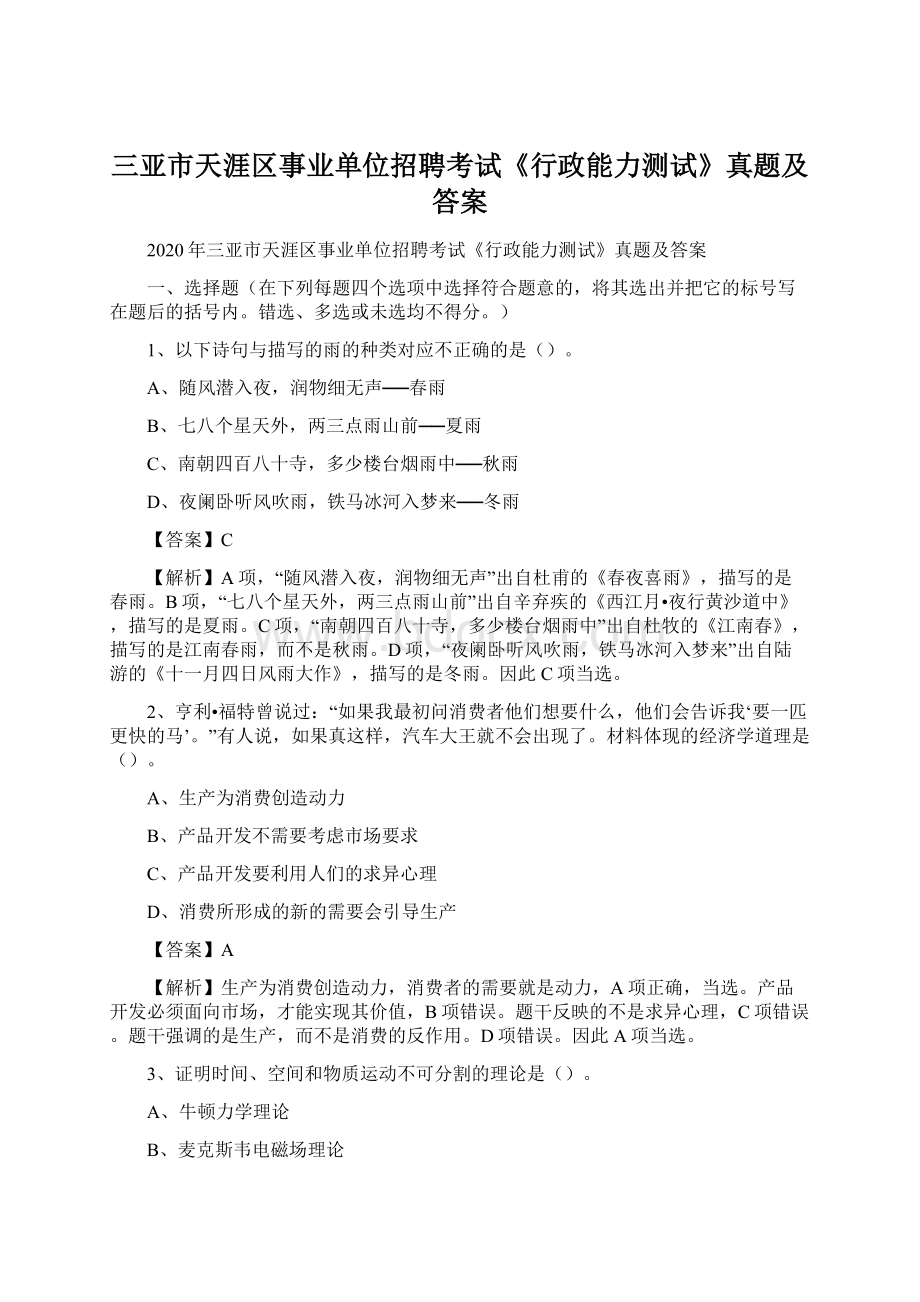 三亚市天涯区事业单位招聘考试《行政能力测试》真题及答案

2020年三亚市天涯区事业单位招聘考试《行政能力测试》真题及答案

一、选择题（在下列每题四个选项中选择符合题意的，将其选出并把它的标号写在题后的括号内。错选、多选或未选均不得分。）

1、以下诗句与描写的雨的种类对应不正确的是（）。

A、随风潜入夜，润物细无声──春雨

B、七八个星天外，两三点雨山前──夏雨

C、南朝四百八十寺，多少楼台烟雨中──秋雨

D、夜阑卧听风吹雨，铁马冰河入梦来──冬雨

【答案】C

【解析】A项，“随风潜入夜，润物细无声”出自杜甫的《春夜喜雨》，描写的是春雨。B项，“七八个星天外，两三点雨山前”出自辛弃疾的《西江月•夜行黄沙道中》，描写的是夏雨。C项，“南朝四百八十寺，多少楼台烟雨中”出自杜牧的《江南春》，描写的是江南春雨，而不是秋雨。D项，“夜阑卧听风吹雨，铁马冰河入梦来”出自陆游的《十一月四日风雨大作》，描写的是冬雨。因此C项当选。

2、亨利•福特曾说过：“如果我最初问消费者他们想要什么，他们会告诉我‘要一匹更快的马’。”有人说，如果真这样，汽车大王就不会出现了。材料体现的经济学道理是（）。

A、生产为消费创造动力

B、产品开发不需要考虑市场要求

C、产品开发要利用人们的求异心理

D、消费所形成的新的需要会引导生产

【答案】A

【解析】生产为消费创造动力，消费者的需要就是动力，A项正确，当选。产品开发必须面向市场，才能实现其价值，B项错误。题干反映的不是求异心理，C项错误。题干强调的是生产，而不是消费的反作用。D项错误。因此A项当选。

3、证明时间、空间和物质运动不可分割的理论是（）。

A、牛顿力学理论

B、麦克斯韦电磁场理论